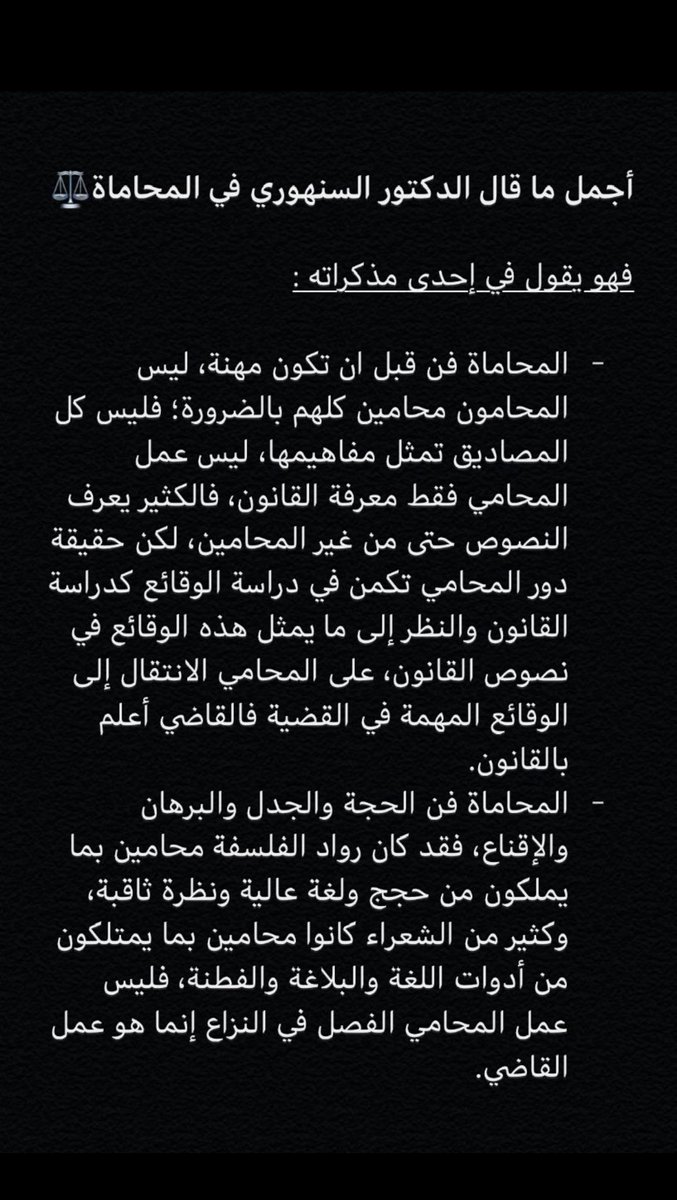 أجمل ما قال الدكتور السنهوري في المحاماة⚖️

فهو يقول في إحدى مذكراته :

- المحاماة فن قبل ان تكون مهنة، ليس المحامون محامين كلهم بالضرورة؛ فليس كل المصاديق تمثل مفاهيمها، ليس عمل المحامي فقط معرفة القانون، فالكثير يعرف النصوص حتى من غير المحامين، لكن حقيقة دور المحامي تكمن في دراسة الوقائع كدراسة القانون والنظر إلى ما يمثل هذه الوقائع في نصوص القانون، على المحامي الانتقال إلى الوقائع المهمة في القضية فالقاضي أعلم بالقانون.
- المحاماة فن الحجة والجدل والبرهان والإقناع، فقد كان رواد الفلسفة محامين بما يملكون من حجج ولغة عالية ونظرة ثاقبة، وكثير من الشعراء كانوا محامين بما يمتلكون من أدوات اللغة والبلاغة والفطنة، فليس عمل المحامي الفصل في النزاع إنما هو عمل القاضي.